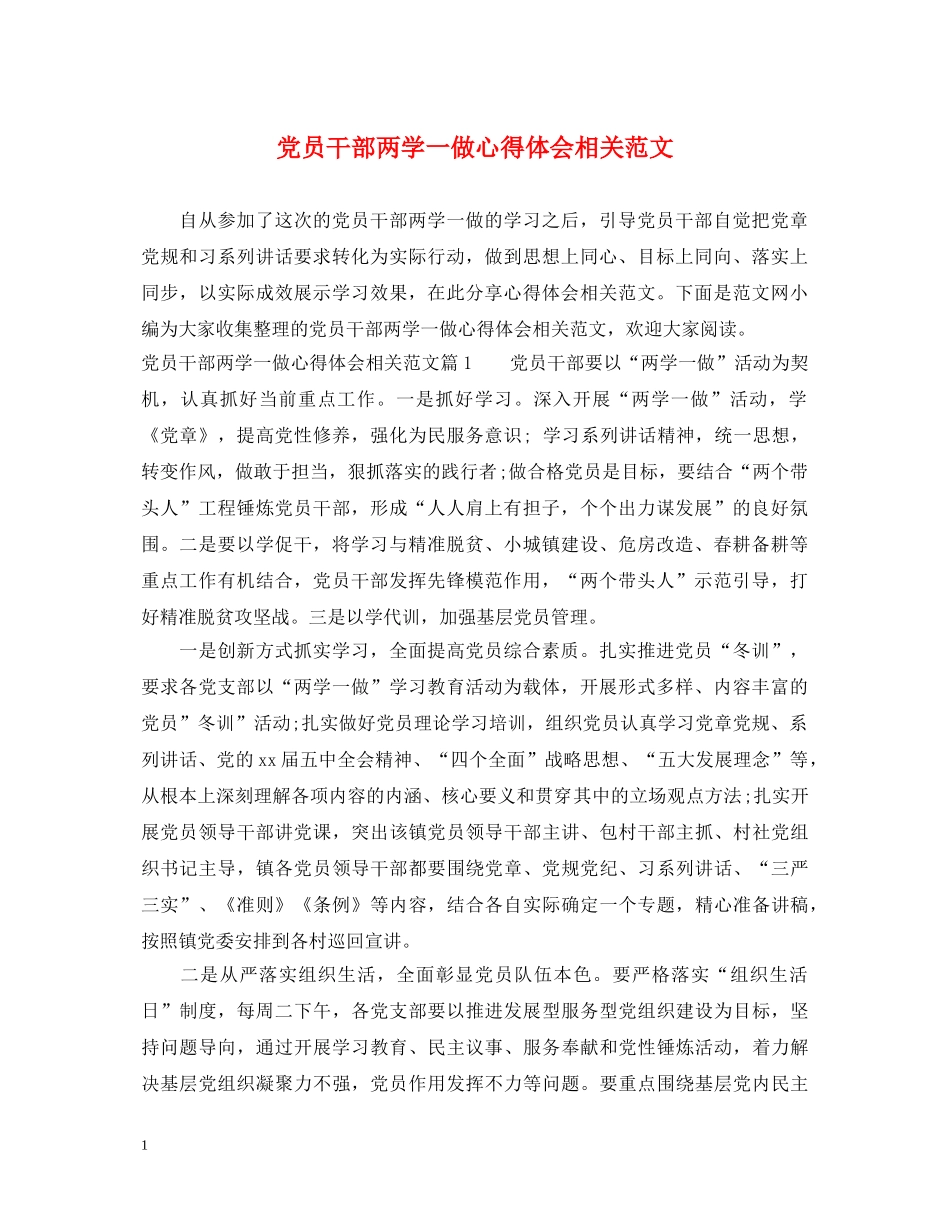 党员干部两学一做心得体会相关范文

自从参加了这次的党员干部两学一做的学习之后，引导党员干部自觉把党章党规和习系列讲话要求转化为实际行动，做到思想上同心、目标上同向、落实上同步，以实际成效展示学习效果，在此分享心得体会相关范文。下面是范文网小编为大家收集整理的党员干部两学一做心得体会相关范文，欢迎大家阅读。

党员干部两学一做心得体会相关范文篇1　　党员干部要以“两学一做”活动为契机，认真抓好当前重点工作。一是抓好学习。深入开展“两学一做”活动，学《党章》，提高党性修养，强化为民服务意识；学习系列讲话精神，统一思想，转变作风，做敢于担当，狠抓落实的践行者;做合格党员是目标，要结合“两个带头人”工程锤炼党员干部，形成“人人肩上有担子，个个出力谋发展”的良好氛围。二是要以学促干，将学习与精准脱贫、小城镇建设、危房改造、春耕备耕等重点工作有机结合，党员干部发挥先锋模范作用，“两个带头人”示范引导，打好精准脱贫攻坚战。三是以学代训，加强基层党员管理。

一是创新方式抓实学习，全面提高党员综合素质。扎实推进党员“冬训”，要求各党支部以“两学一做”学习教育活动为载体，开展形式多样、内容丰富的党员”冬训”活动;扎实做好党员理论学习培训，组织党员认真学习党章党规、系列讲话、党的xx届五中全会精神、“四个全面”战略思想、“五大发展理念”等，从根本上深刻理解各项内容的内涵、核心要义和贯穿其中的立场观点方法;扎实开展党员领导干部讲党课，突出该镇党员领导干部主讲、包村干部主抓、村社党组织书记主导，镇各党员领导干部都要围绕党章、党规党纪、习系列讲话、“三严三实”、《准则》《条例》等内容，结合各自实际确定一个专题，精心准备讲稿，按照镇党委安排到各村巡回宣讲。

二是从严落实组织生活，全面彰显党员队伍本色。要严格落实“组织生活日”制度，每周二下午，各党支部要以推进发展型服务型党组织建设为目标，坚持问题导向，通过开展学习教育、民主议事、服务奉献和党性锤炼活动，着力解决基层党组织凝聚力不强，党员作用发挥不力等问题。要重点围绕基层党内民主

1